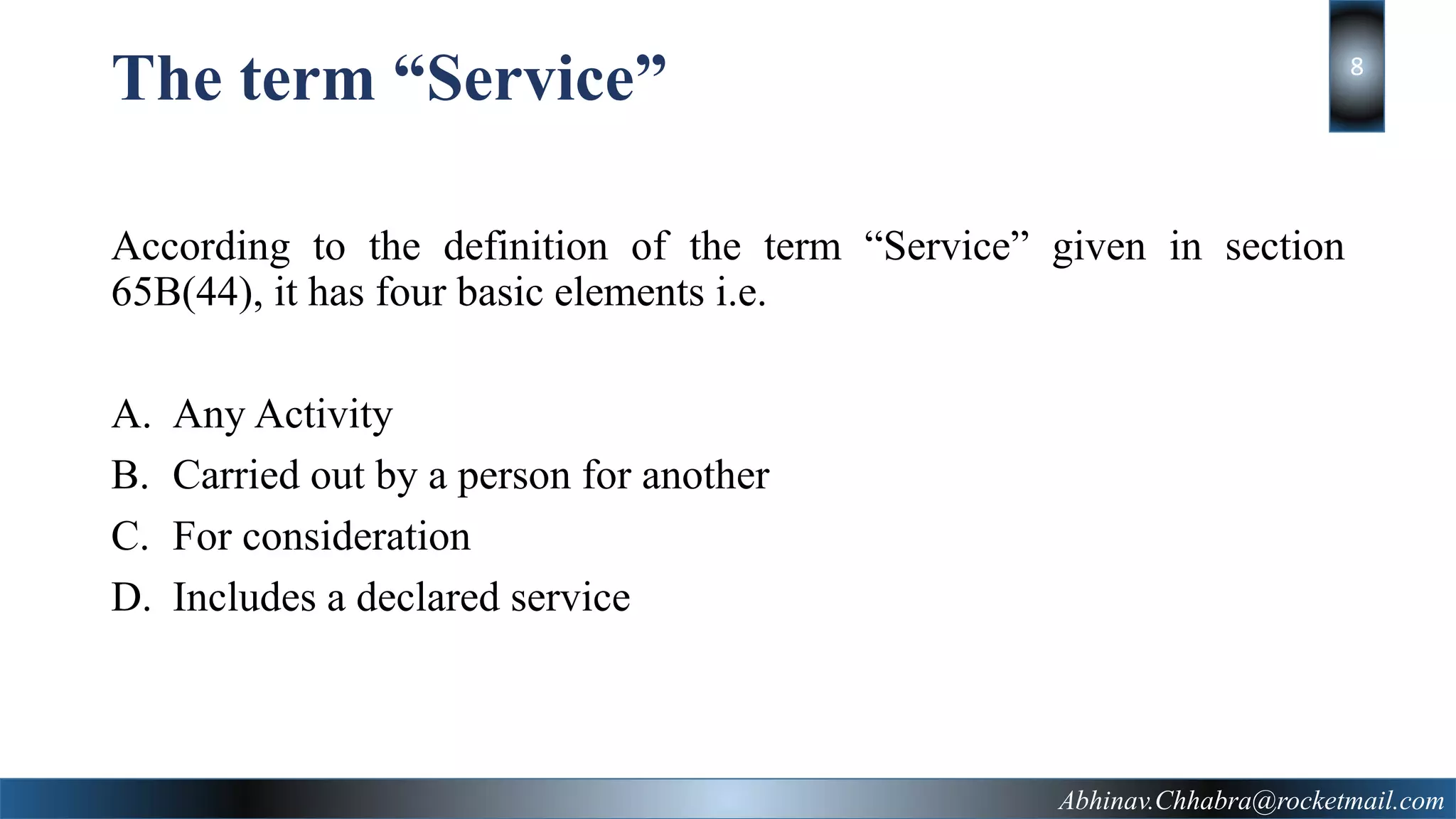 The term “Service”

8

According to the definition of the term “Service” given in section 65B(44), it has four basic elements i.e.

A. Any Activity
B. Carried out by a person for another
C. For consideration
D. Includes a declared service

Abhinav.Chhabra@rocketmail.com